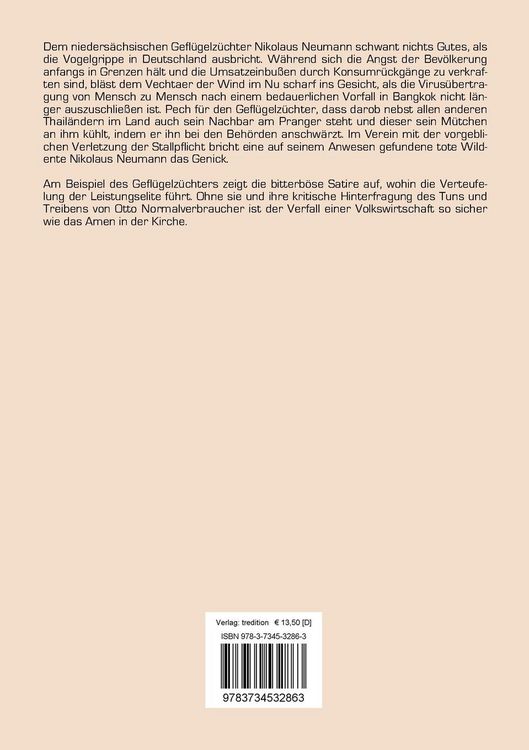 Dem niedersächsischen Geflügelzüchter Nikolaus Neumann schwant nichts Gutes, als die Vogelgrippe in Deutschland ausbricht. Während sich die Angst der Bevölkerung anfangs in Grenzen hält und die Umsatzeinbußen durch Konsumrückgänge zu verkraften sind, bläst dem Vechtaer der Wind im Nu scharf ins Gesicht, als die Virusübertragung von Mensch zu Mensch nach einem bedauerlichen Vorfall in Bangkok nicht länger auszuschließen ist. Pech für den Geflügelzüchter, dass darob nebst allen anderen Thailändern im Land auch sein Nachbar am Pranger steht und dieser sein Mütchen an ihm kühlt, indem er ihn bei den Behörden anschwärzt. Im Verein mit der vorgeblichen Verletzung der Stallpflicht bricht eine auf seinem Anwesen gefundene tote Wildente Nikolaus Neumann das Genick.

Am Beispiel des Geflügelzüchters zeigt die bitterböse Satire auf, wohin die Verteufelung der Leistungselite führt. Ohne sie und ihre kritische Hinterfragung des Tuns und Treibens von Otto Normalverbraucher ist der Verfall einer Volkswirtschaft so sicher wie das Amen in der Kirche.

Verlag: tredition € 13,50 [D]

ISBN 978-3-7345-3286-3

9783734532863